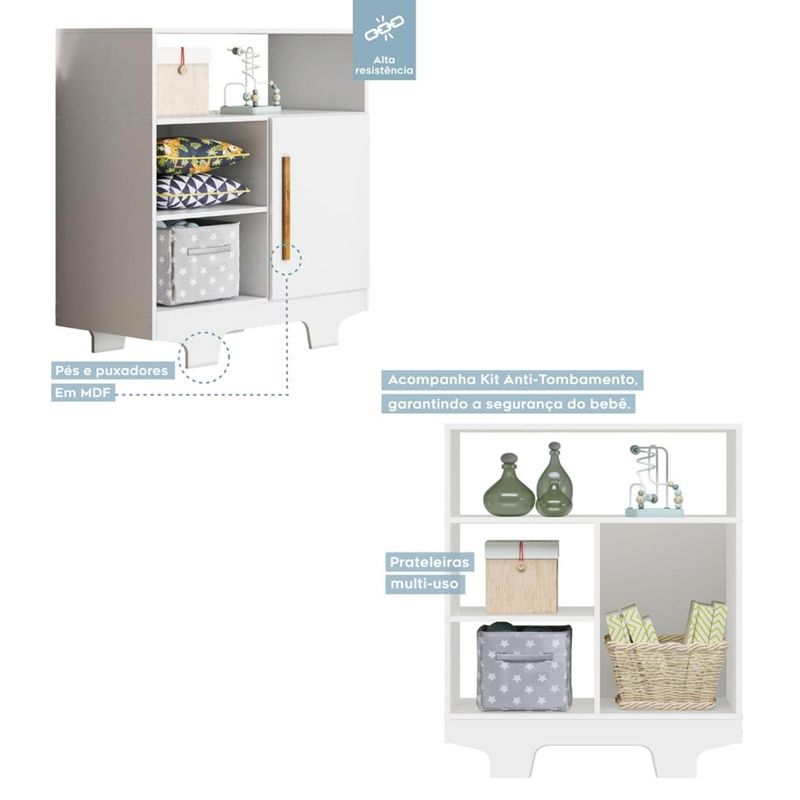 Alta resistência

Pés e puxadores
Em MDF

Acompanha Kit Anti-Tombamento,
garantindo a segurança do bebê.

Prateleiras
multi-uso